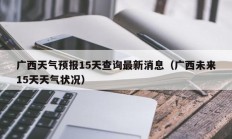 广西天气预报15天查询最新消息（广西未来15天天气状况）